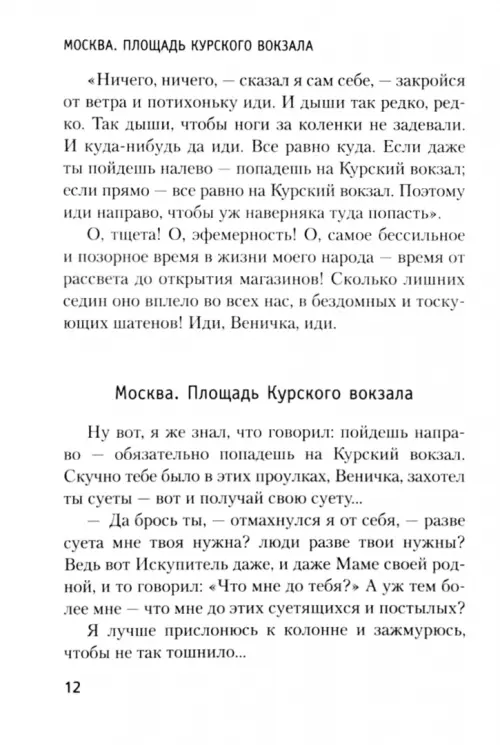 МОСКВА. ПЛОЩАДЬ КУРСКОГО ВОКЗАЛА

«Ничего, ничего, — сказал я сам себе, — закройся от ветра и потихоньку иди. И дыши так редко, редко. Так дыши, чтобы ноги за коленки не задевали. И куда-нибудь да иди. Все равно куда. Если даже ты пойдешь налево — попадешь на Курский вокзал; если прямо — все равно на Курский вокзал. Поэтому иди направо, чтобы уж наверняка туда попасть».

О, тщета! О, эфемерность! О, самое бессильное и позорное время в жизни моего народа — время от рассвета до открытия магазинов! Сколько лишних седин оно вплело во всех нас, в бездомных и тоскующих шатенов! Иди, Веничка, иди.

Москва. Площадь Курского вокзала

Ну вот, я же знал, что говорил: пойдешь направо — обязательно попадешь на Курский вокзал. Скучно тебе было в этих проулках, Веничка, захотел ты суеты — вот и получай свою суету...

— Да брось ты, — отмахнулся я от себя, — разве суета мне твоя нужна? люди разве твои нужны? Ведь вот Искупитель даже, и даже Маме своей родной, и то говорил: «Что мне до тебя?» А уж тем более мне — что мне до этих суетящихся и постылых?

Я лучше прислонюсь к колонне и зажмурюсь, чтобы не так тошнило...

12